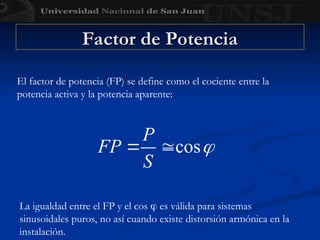 Universidad Nacional de San Juan UNSJ

Factor de Potencia

El factor de potencia (FP) se define como el cociente entre la potencia activa y la potencia aparente:

$FP = \frac{P}{S} \cong \cos\varphi$

La igualdad entre el FP y el cos φ es válida para sistemas sinusoidales puros, no así cuando existe distorsión armónica en la instalación.